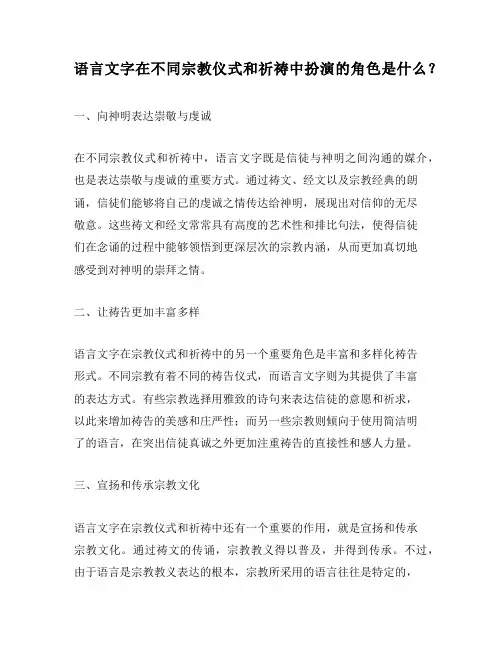 语言文字在不同宗教仪式和祈祷中扮演的角色是什么？

一、向神明表达崇敬与虔诚

在不同宗教仪式和祈祷中，语言文字既是信徒与神明之间沟通的媒介，也是表达崇敬与虔诚的重要方式。通过祷文、经文以及宗教经典的朗诵，信徒们能够将自己的虔诚之情传达给神明，展现出对信仰的无尽敬意。这些祷文和经文常常具有高度的艺术性和排比句法，使得信徒们在念诵的过程中能够领悟到更深层次的宗教内涵，从而更加真切地感受到对神明的崇拜之情。

二、让祷告更加丰富多样

语言文字在宗教仪式和祈祷中的另一个重要角色是丰富和多样化祷告形式。不同宗教有着不同的祷告仪式，而语言文字则为其提供了丰富的表达方式。有些宗教选择用雅致的诗句来表达信徒的意愿和祈求，以此来增加祷告的美感和庄严性；而另一些宗教则倾向于使用简洁明了的语言，在突出信徒真诚之外更加注重祷告的直接性和感人力量。

三、宣扬和传承宗教文化

语言文字在宗教仪式和祈祷中还有一个重要的作用，就是宣扬和传承宗教文化。通过祷文的传诵，宗教教义得以普及，并得到传承。不过，由于语言是宗教教义表达的根本，宗教所采用的语言往往是特定的，